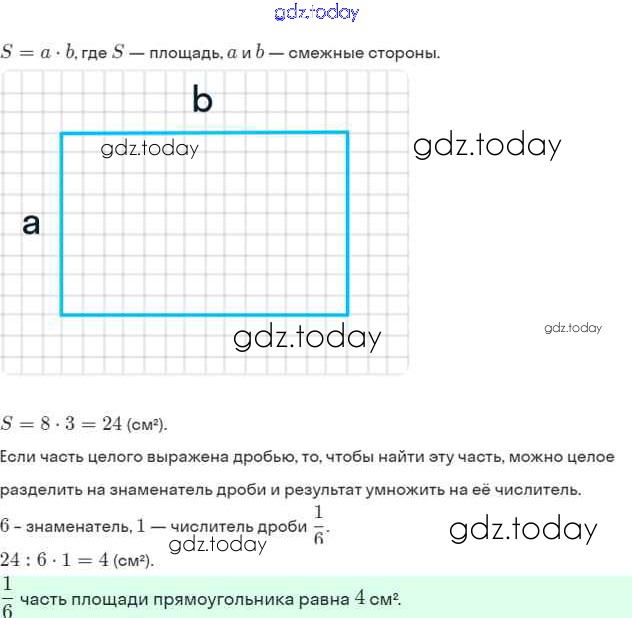 gdz.today

$S = a \cdot b$, где $S$ — площадь, $a$ и $b$ — смежные стороны.

b

gdz.today

gdz.today

a

gdz.today

gdz.today

$S = 8 \cdot 3 = 24$ (см²).

Если часть целого выражена дробью, то, чтобы найти эту часть, можно целое разделить на знаменатель дроби и результат умножить на её числитель.

$6$ – знаменатель, $1$ — числитель дроби $\frac{1}{6}$.

gdz.today

gdz.today

$24 : 6 \cdot 1 = 4$ (см²).

$\frac{1}{6}$ часть площади прямоугольника равна $4$ см².